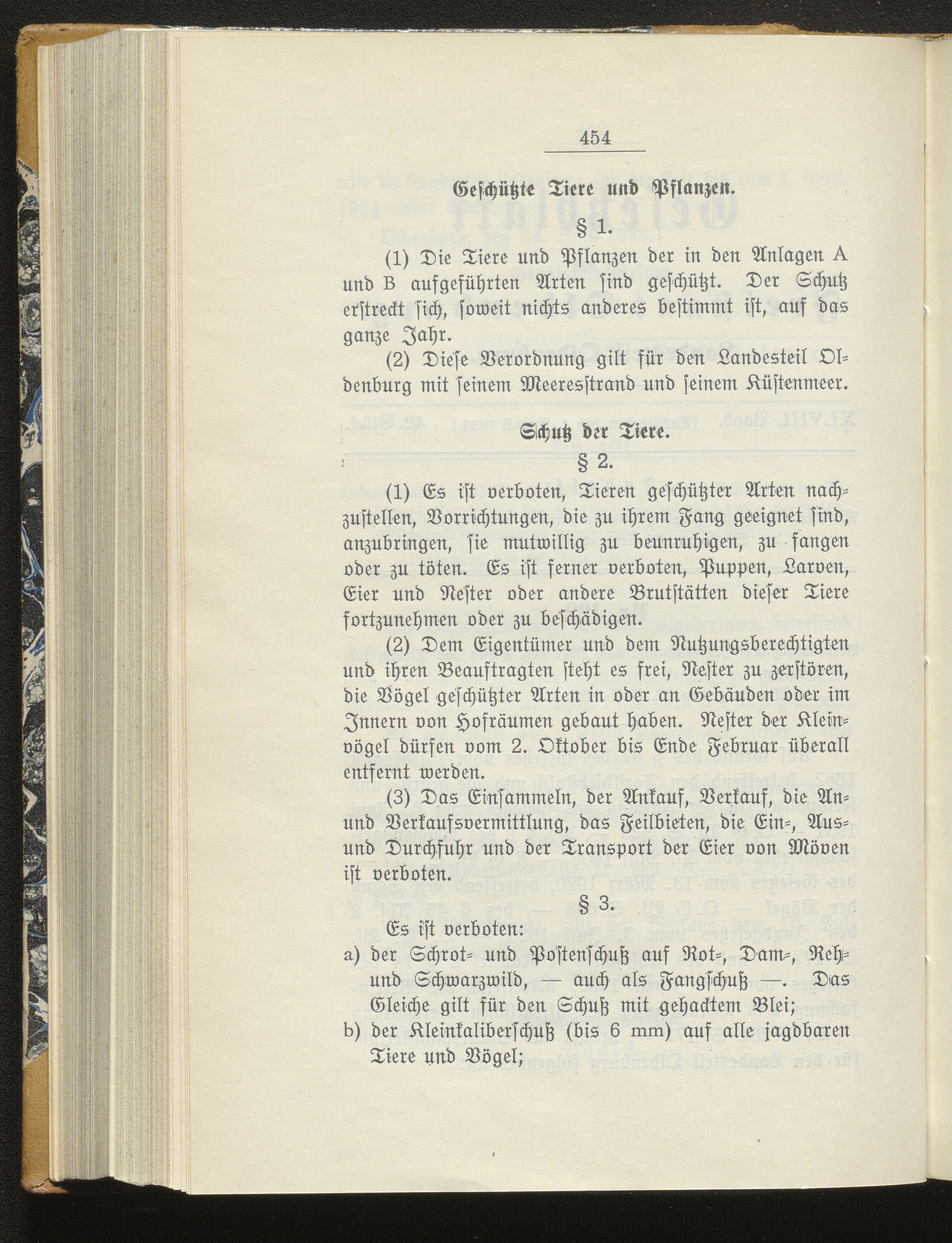 454

Geschützte Tiere und Pflanzen.

§ 1.

(1) Die Tiere und Pflanzen der in den Anlagen A und B aufgeführten Arten sind geschützt. Der Schutz erstreckt sich, soweit nichts anderes bestimmt ist, auf das ganze Jahr.

(2) Diese Verordnung gilt für den Landesteil Oldenburg mit seinem Meeresstrand und seinem Küstenmeer.

Schutz der Tiere.

§ 2.

(1) Es ist verboten, Tieren geschützter Arten nachzustellen, Vorrichtungen, die zu ihrem Fang geeignet sind, anzubringen, sie mutwillig zu beunruhigen, zu fangen oder zu töten. Es ist ferner verboten, Puppen, Larven, Eier und Nester oder andere Brutstätten dieser Tiere fortzunehmen oder zu beschädigen.

(2) Dem Eigentümer und dem Nutzungsberechtigten und ihren Beauftragten steht es frei, Nester zu zerstören, die Vögel geschützter Arten in oder an Gebäuden oder im Innern von Hofräumen gebaut haben. Nester der Kleinvögel dürfen vom 2. Oktober bis Ende Februar überall entfernt werden.

(3) Das Einsammeln, der Ankauf, Verkauf, die An- und Verkaufsvermittlung, das Feilbieten, die Ein-, Aus- und Durchfuhr und der Transport der Eier von Möven ist verboten.

§ 3.

Es ist verboten:

a) der Schrot- und Postenschuß auf Rot-, Dam-, Reh- und Schwarzwild, — auch als Fangschuß —. Das Gleiche gilt für den Schuß mit gehacktem Blei;

b) der Kleinkaliberschuß (bis 6 mm) auf alle jagdbaren Tiere und Vögel;